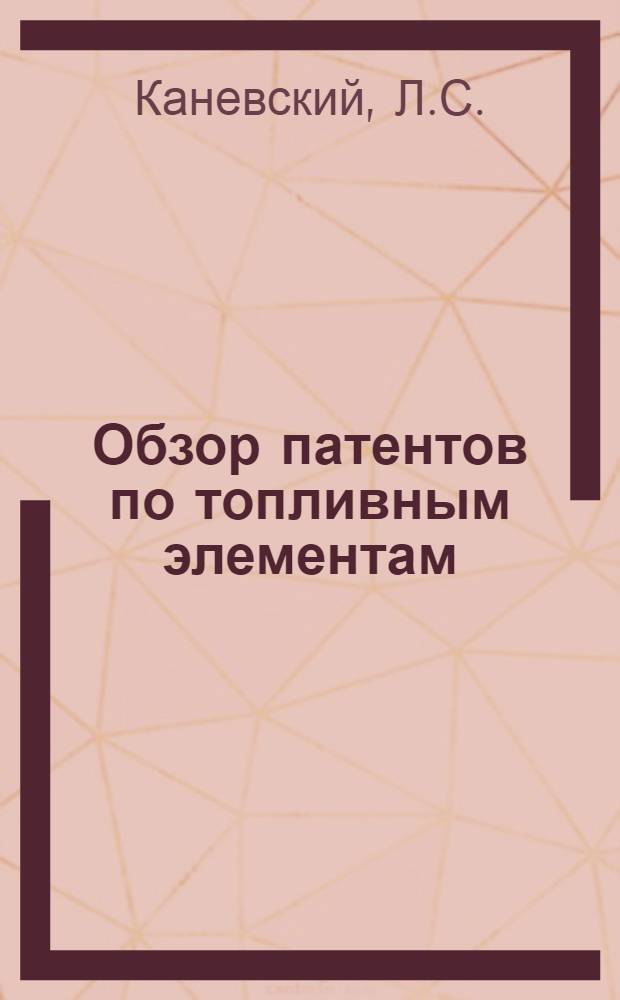 Каневский, Л.С.

Обзор патентов по топливным элементам